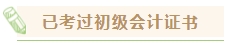 已考过初级会计证书